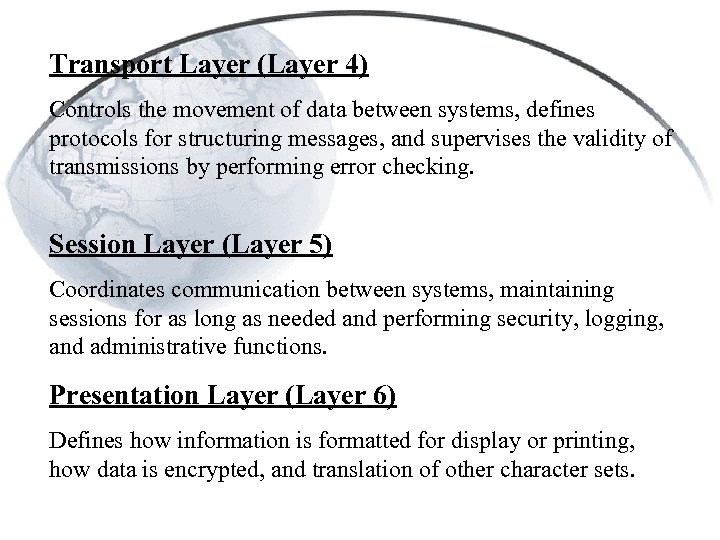 Transport Layer (Layer 4)

Controls the movement of data between systems, defines protocols for structuring messages, and supervises the validity of transmissions by performing error checking.

Session Layer (Layer 5)

Coordinates communication between systems, maintaining sessions for as long as needed and performing security, logging, and administrative functions.

Presentation Layer (Layer 6)

Defines how information is formatted for display or printing, how data is encrypted, and translation of other character sets.